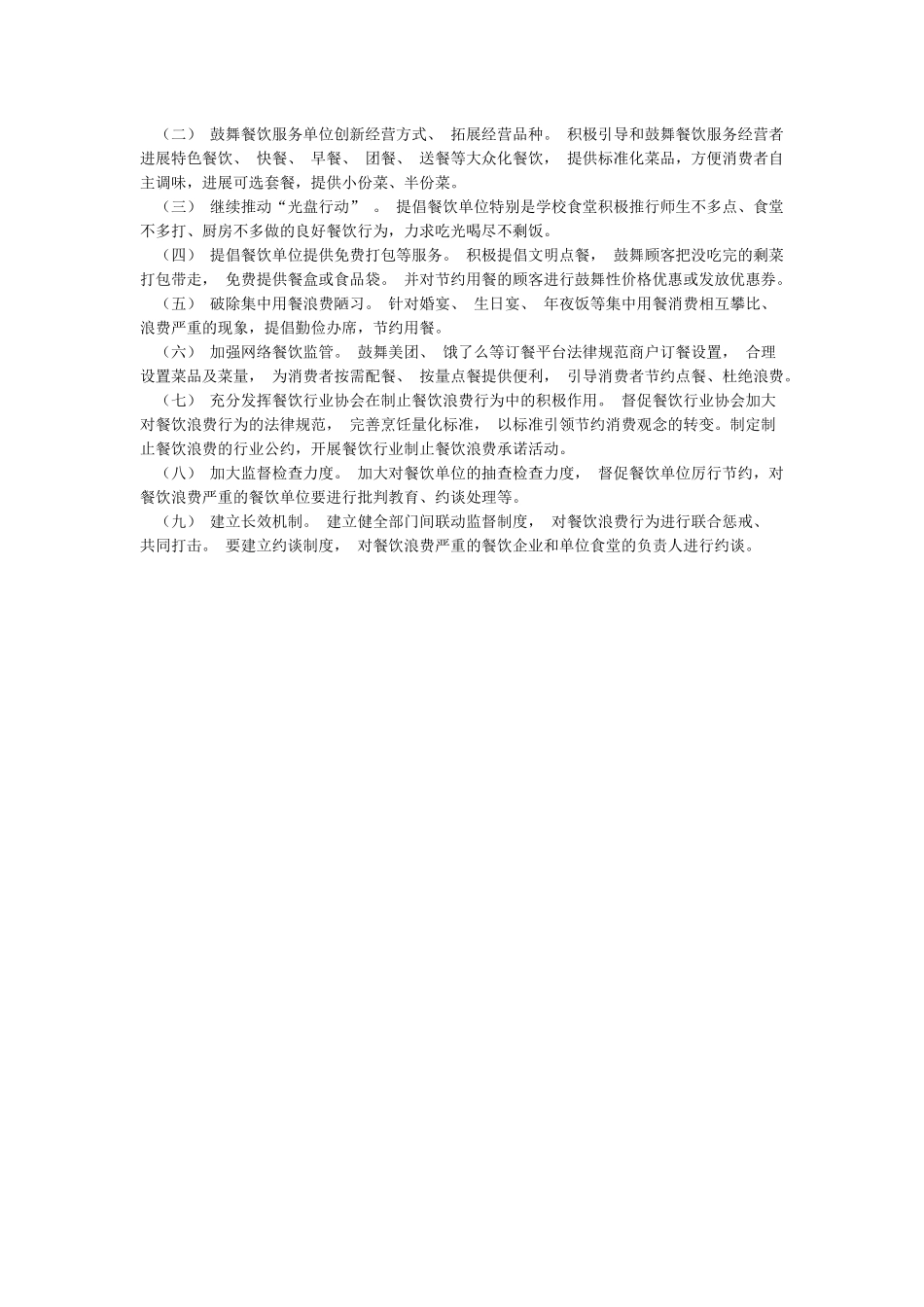 （二） 鼓舞餐饮服务单位创新经营方式、 拓展经营品种。 积极引导和鼓舞餐饮服务经营者进展特色餐饮、 快餐、 早餐、 团餐、 送餐等大众化餐饮， 提供标准化菜品，方便消费者自主调味，进展可选套餐，提供小份菜、半份菜。

（三） 继续推动“光盘行动” 。 提倡餐饮单位特别是学校食堂积极推行师生不多点、食堂不多打、厨房不多做的良好餐饮行为，力求吃光喝尽不剩饭。

（四） 提倡餐饮单位提供免费打包等服务。 积极提倡文明点餐， 鼓舞顾客把没吃完的剩菜打包带走， 免费提供餐盒或食品袋。 并对节约用餐的顾客进行鼓舞性价格优惠或发放优惠券。

（五） 破除集中用餐浪费陋习。 针对婚宴、 生日宴、 年夜饭等集中用餐消费相互攀比、浪费严重的现象，提倡勤俭办席，节约用餐。

（六） 加强网络餐饮监管。 鼓舞美团、 饿了么等订餐平台法律规范商户订餐设置， 合理设置菜品及菜量， 为消费者按需配餐、 按量点餐提供便利， 引导消费者节约点餐、杜绝浪费。

（七） 充分发挥餐饮行业协会在制止餐饮浪费行为中的积极作用。 督促餐饮行业协会加大对餐饮浪费行为的法律规范， 完善烹饪量化标准， 以标准引领节约消费观念的转变。制定制止餐饮浪费的行业公约，开展餐饮行业制止餐饮浪费承诺活动。

（八） 加大监督检查力度。 加大对餐饮单位的抽查检查力度， 督促餐饮单位厉行节约，对餐饮浪费严重的餐饮单位要进行批判教育、约谈处理等。

（九） 建立长效机制。 建立健全部门间联动监督制度， 对餐饮浪费行为进行联合惩戒、共同打击。 要建立约谈制度， 对餐饮浪费严重的餐饮企业和单位食堂的负责人进行约谈。